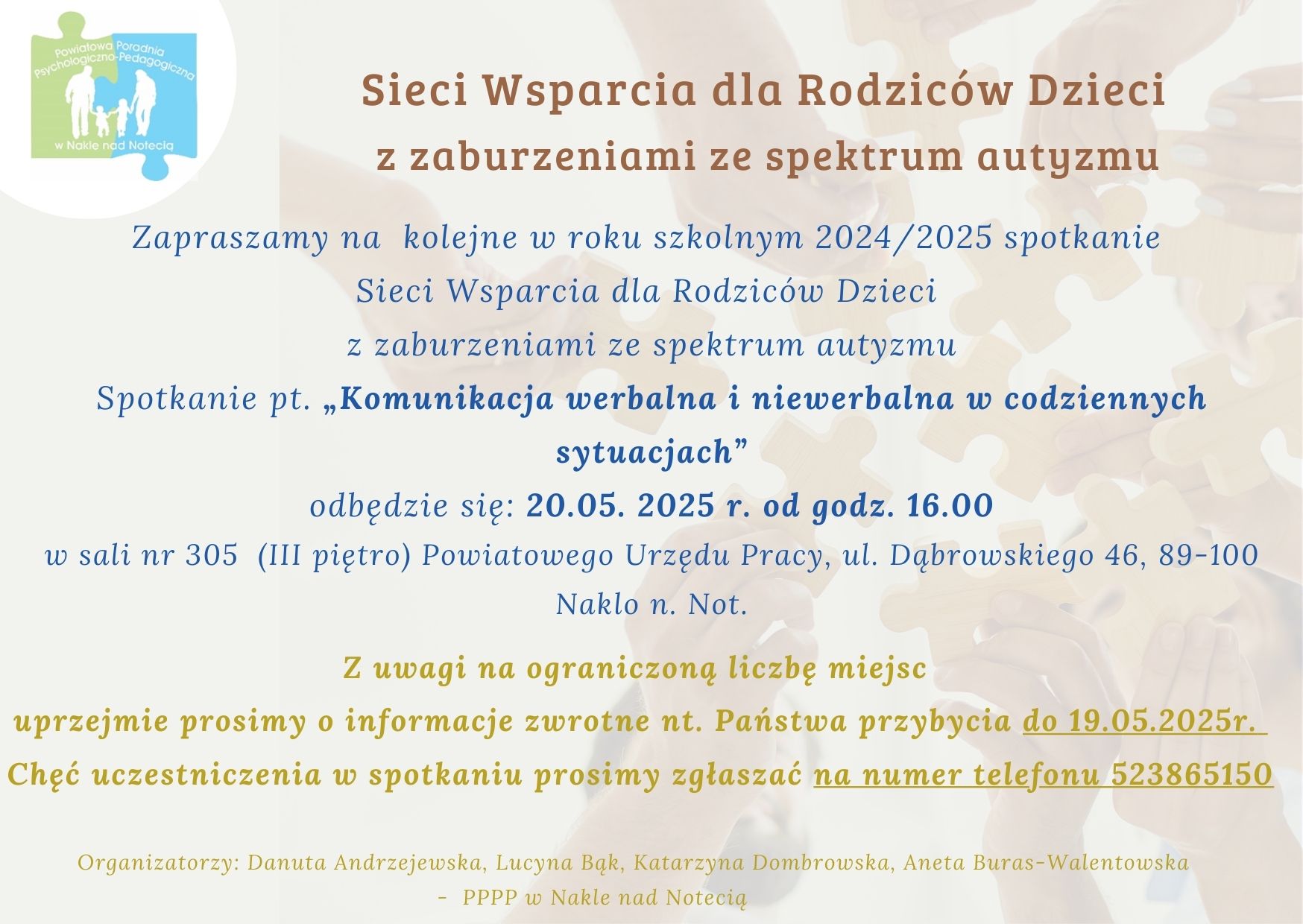 Powiatowa Poradnia Psychologiczno-Pedagogiczna w Nakle nad Notecią

Sieci Wsparcia dla Rodziców Dzieci
z zaburzeniami ze spektrum autyzmu

Zapraszamy na kolejne w roku szkolnym 2024/2025 spotkanie Sieci Wsparcia dla Rodziców Dzieci z zaburzeniami ze spektrum autyzmu
Spotkanie pt. „Komunikacja werbalna i niewerbalna w codziennych sytuacjach”
odbędzie się: 20.05. 2025 r. od godz. 16.00
w sali nr 305 (III piętro) Powiatowego Urzędu Pracy, ul. Dąbrowskiego 46, 89-100 Naklo n. Not.

Z uwagi na ograniczoną liczbę miejsc
uprzejmie prosimy o informacje zwrotne nt. Państwa przybycia do 19.05.2025r.
Chęć uczestniczenia w spotkaniu prosimy zgłaszać na numer telefonu 523865150

Organizatorzy: Danuta Andrzejewska, Lucyna Bąk, Katarzyna Dombrowska, Aneta Buras-Walentowska - PPPP w Nakle nad Notecią